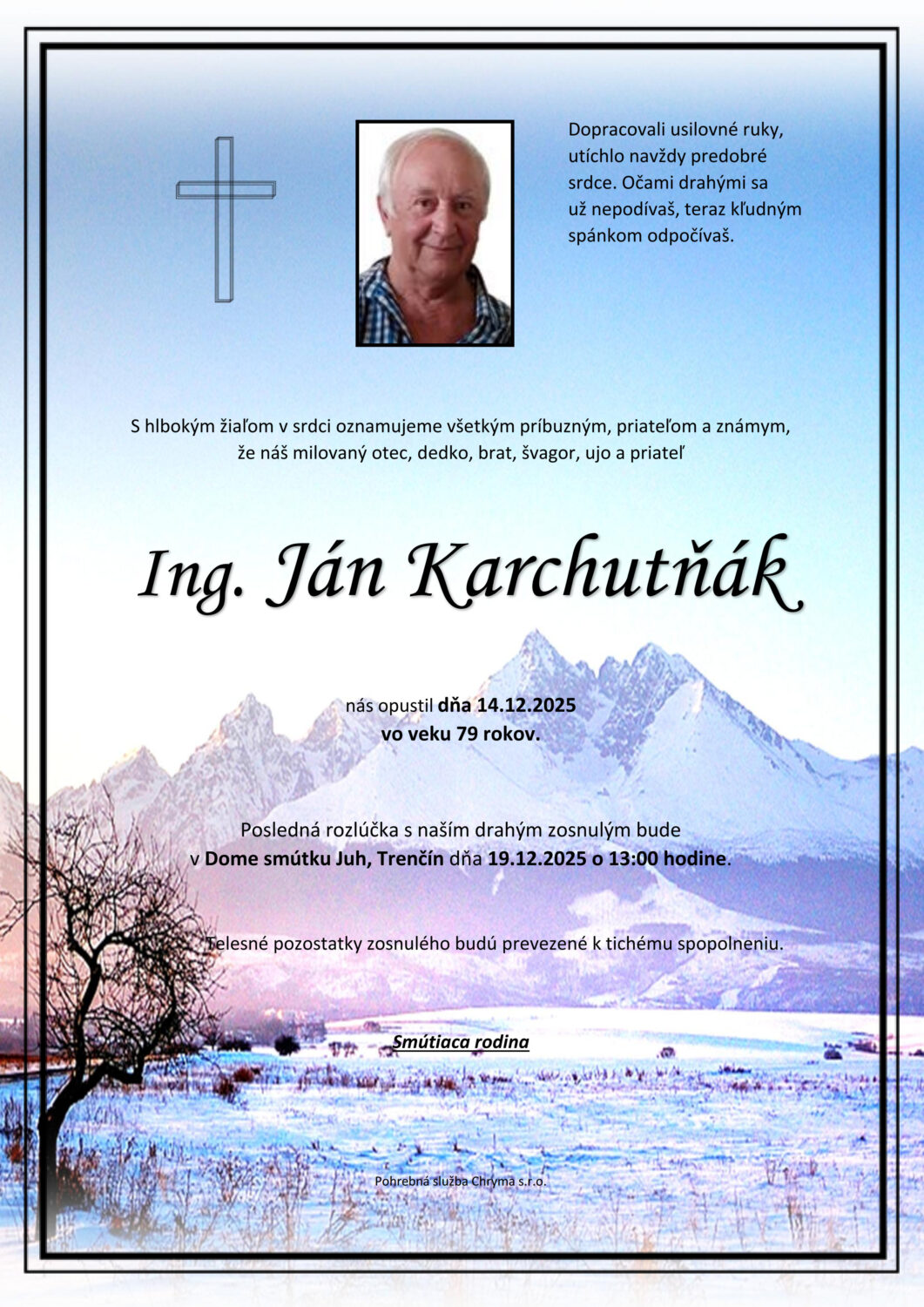 Dopracovali usilovné ruky, utíchlo navždy predobré srdce. Očami drahými sa už nepodívaš, teraz kľudným spánkom odpočívaš.

S hlbokým žiaľom v srdci oznamujeme všetkým príbuzným, priateľom a známym, že náš milovaný otec, dedko, brat, švagor, ujo a priateľ

Ing. Ján Karchutňák

nás opustil dňa 14.12.2025 vo veku 79 rokov.

Posledná rozlúčka s naším drahým zosnulým bude v Dome smútku Juh, Trenčín dňa 19.12.2025 o 13:00 hodine.

Telesné pozostatky zosnulého budú prevezené k tichému spopolneniu.

Smútiaca rodina

Pohrebná služba Chryma s.r.o.